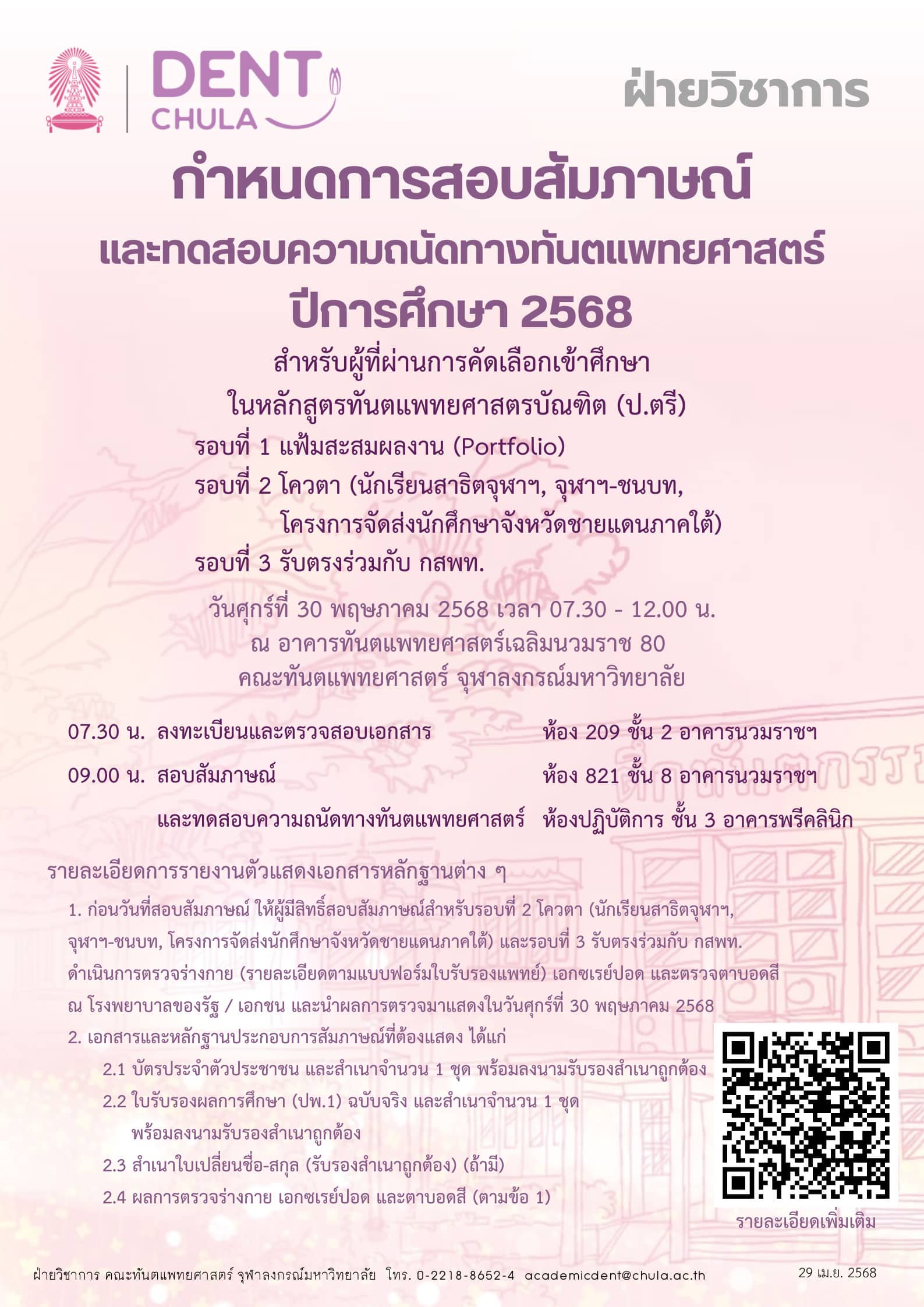 DENT
CHULA

ฝ่ายวิชาการ

กำหนดการสอบสัมภาษณ์
และทดสอบความถนัดทางทันตแพทยศาสตร์
ปีการศึกษา 2568

สำหรับผู้ที่ผ่านการคัดเลือกเข้าศึกษา
ในหลักสูตรทันตแพทยศาสตรบัณฑิต (ป.ตรี)
รอบที่ 1 แฟ้มสะสมผลงาน (Portfolio)
รอบที่ 2 โควตา (นักเรียนสาธิตจุฬาฯ, จุฬาฯ-ชนบท, โครงการจัดส่งนักศึกษาจังหวัดชายแดนภาคใต้)
รอบที่ 3 รับตรงร่วมกับ กสพท.

วันศุกร์ที่ 30 พฤษภาคม 2568 เวลา 07.30 - 12.00 น.
ณ อาคารทันตแพทยศาสตร์เฉลิมนวมราช 80
คณะทันตแพทยศาสตร์ จุฬาลงกรณ์มหาวิทยาลัย

07.30 น. ลงทะเบียนและตรวจสอบเอกสาร ห้อง 209 ชั้น 2 อาคารนวมราชฯ
09.00 น. สอบสัมภาษณ์ ห้อง 821 ชั้น 8 อาคารนวมราชฯ
และทดสอบความถนัดทางทันตแพทยศาสตร์ ห้องปฏิบัติการ ชั้น 3 อาคารพรีคลินิก

รายละเอียดการรายงานตัวแสดงเอกสารหลักฐานต่าง ๆ

1. ก่อนวันที่สอบสัมภาษณ์ ให้ผู้มีสิทธิ์สอบสัมภาษณ์สำหรับรอบที่ 2 โควตา (นักเรียนสาธิตจุฬาฯ, จุฬาฯ-ชนบท, โครงการจัดส่งนักศึกษาจังหวัดชายแดนภาคใต้) และรอบที่ 3 รับตรงร่วมกับ กสพท. ดำเนินการตรวจร่างกาย (รายละเอียดตามแบบฟอร์มใบรับรองแพทย์) เอกซเรย์ปอด และตรวจตาบอดสี ณ โรงพยาบาลของรัฐ / เอกชน และนำผลการตรวจมาแสดงในวันศุกร์ที่ 30 พฤษภาคม 2568
2. เอกสารและหลักฐานประกอบการสัมภาษณ์ที่ต้องแสดง ได้แก่
2.1 บัตรประจำตัวประชาชน และสำเนาจำนวน 1 ชุด พร้อมลงนามรับรองสำเนาถูกต้อง
2.2 ใบรับรองผลการศึกษา (ปพ.1) ฉบับจริง และสำเนาจำนวน 1 ชุด พร้อมลงนามรับรองสำเนาถูกต้อง
2.3 สำเนาใบเปลี่ยนชื่อ-สกุล (รับรองสำเนาถูกต้อง) (ถ้ามี)
2.4 ผลการตรวจร่างกาย เอกซเรย์ปอด และตาบอดสี (ตามข้อ 1)

รายละเอียดเพิ่มเติม

ฝ่ายวิชาการ คณะทันตแพทยศาสตร์ จุฬาลงกรณ์มหาวิทยาลัย โทร. 0-2218-8652-4 academicdent@chula.ac.th 29 เม.ย. 2568